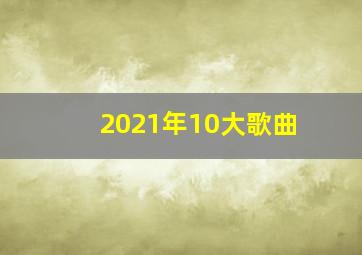 2021年10大歌曲